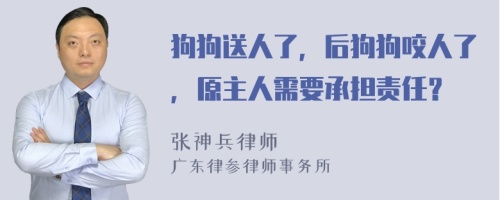 狗狗送人了，后狗狗咬人了，原主人需要承担责任？

张神兵律师
广东律参律师事务所